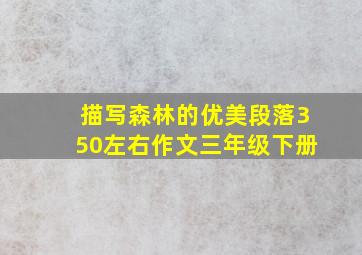 描写森林的优美段落350左右作文三年级下册